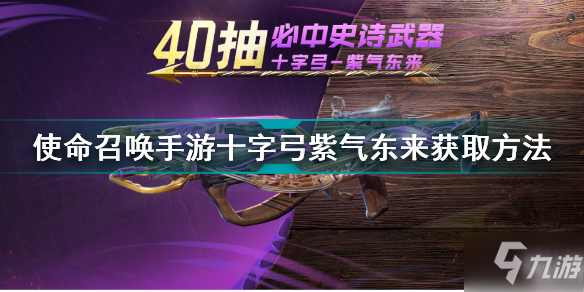 40抽 必中史诗武器
十字弓-紫气东来

使命召唤手游十字弓紫气东来获取方法

九游